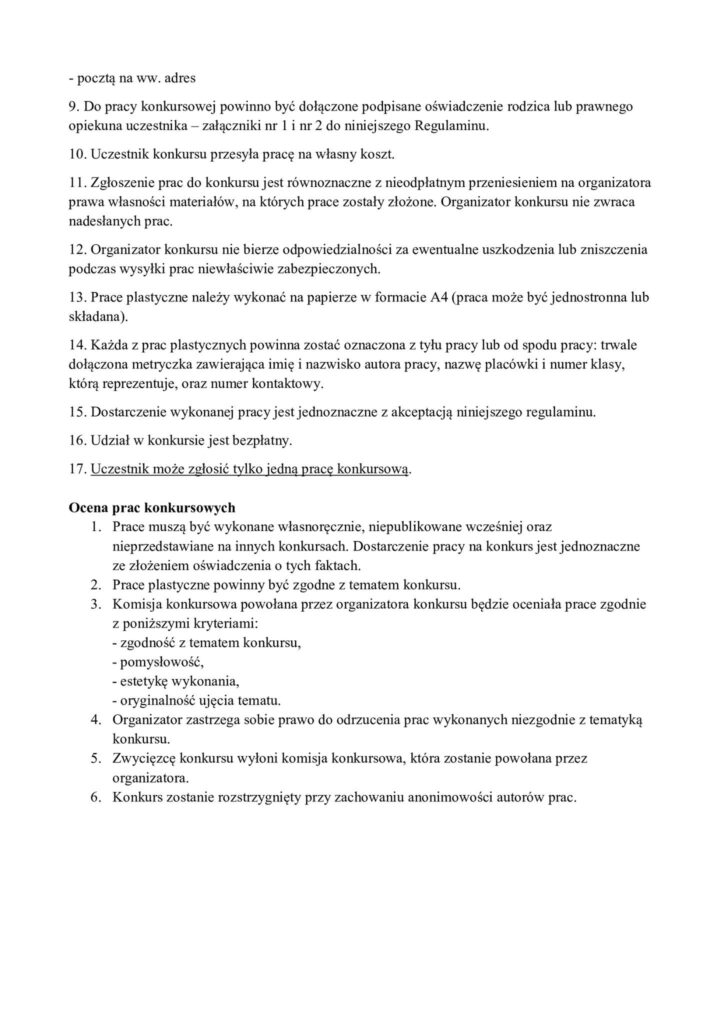 - pocztą na ww. adres

9. Do pracy konkursowej powinno być dołączone podpisane oświadczenie rodzica lub prawnego opiekuna uczestnika – załączniki nr 1 i nr 2 do niniejszego Regulaminu.

10. Uczestnik konkursu przesyła pracę na własny koszt.

11. Zgłoszenie prac do konkursu jest równoznaczne z nieodpłatnym przeniesieniem na organizatora prawa własności materiałów, na których prace zostały złożone. Organizator konkursu nie zwraca nadesłanych prac.

12. Organizator konkursu nie bierze odpowiedzialności za ewentualne uszkodzenia lub zniszczenia podczas wysyłki prac niewłaściwie zabezpieczonych.

13. Prace plastyczne należy wykonać na papierze w formacie A4 (praca może być jednostronna lub składana).

14. Każda z prac plastycznych powinna zostać oznaczona z tyłu pracy lub od spodu pracy: trwale dołączona metryczka zawierająca imię i nazwisko autora pracy, nazwę placówki i numer klasy, którą reprezentuje, oraz numer kontaktowy.

15. Dostarczenie wykonanej pracy jest jednoznaczne z akceptacją niniejszego regulaminu.

16. Udział w konkursie jest bezpłatny.

17. Uczestnik może zgłosić tylko jedną pracę konkursową.

Ocena prac konkursowych
1. Prace muszą być wykonane własnoręcznie, niepublikowane wcześniej oraz nieprzedstawiane na innych konkursach. Dostarczenie pracy na konkurs jest jednoznaczne ze złożeniem oświadczenia o tych faktach.
2. Prace plastyczne powinny być zgodne z tematem konkursu.
3. Komisja konkursowa powołana przez organizatora konkursu będzie oceniała prace zgodnie z poniższymi kryteriami:
- zgodność z tematem konkursu,
- pomysłowość,
- estetykę wykonania,
- oryginalność ujęcia tematu.
4. Organizator zastrzega sobie prawo do odrzucenia prac wykonanych niezgodnie z tematyką konkursu.
5. Zwycięzcę konkursu wyłoni komisja konkursowa, która zostanie powołana przez organizatora.
6. Konkurs zostanie rozstrzygnięty przy zachowaniu anonimowości autorów prac.